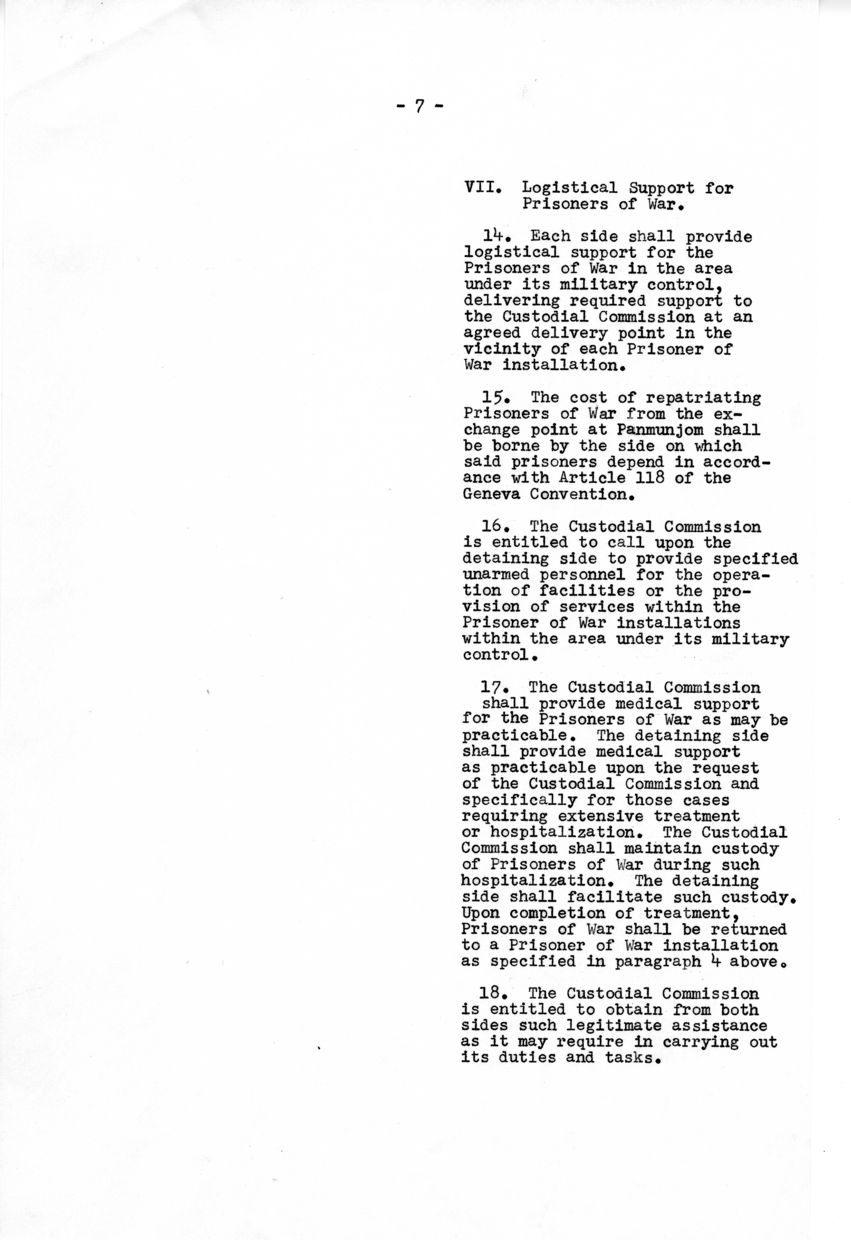 - 7 -

VII. Logistical Support for Prisoners of War.

14. Each side shall provide logistical support for the Prisoners of War in the area under its military control, delivering required support to the Custodial Commission at an agreed delivery point in the vicinity of each Prisoner of War installation.

15. The cost of repatriating Prisoners of War from the exchange point at Panmunjom shall be borne by the side on which said prisoners depend in accordance with Article 118 of the Geneva Convention.

16. The Custodial Commission is entitled to call upon the detaining side to provide specified unarmed personnel for the operation of facilities or the provision of services within the Prisoner of War installations within the area under its military control.

17. The Custodial Commission shall provide medical support for the Prisoners of War as may be practicable. The detaining side shall provide medical support as practicable upon the request of the Custodial Commission and specifically for those cases requiring extensive treatment or hospitalization. The Custodial Commission shall maintain custody of Prisoners of War during such hospitalization. The detaining side shall facilitate such custody. Upon completion of treatment, Prisoners of War shall be returned to a Prisoner of War installation as specified in paragraph 4 above.

18. The Custodial Commission is entitled to obtain from both sides such legitimate assistance as it may require in carrying out its duties and tasks.